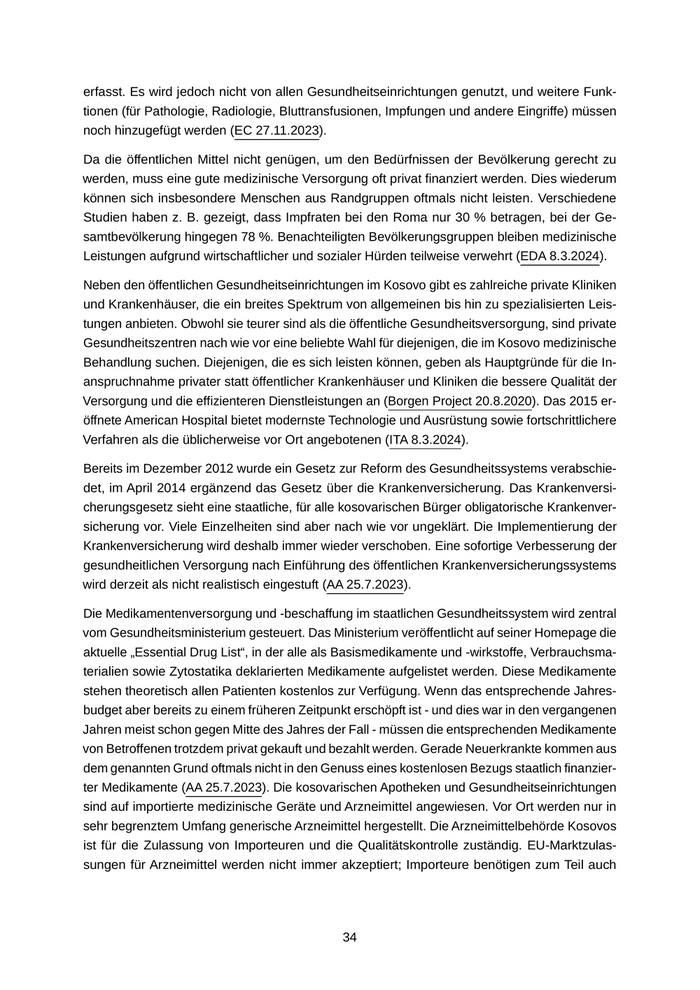 erfasst. Es wird jedoch nicht von allen Gesundheitseinrichtungen genutzt, und weitere Funktionen (für Pathologie, Radiologie, Bluttransfusionen, Impfungen und andere Eingriffe) müssen noch hinzugefügt werden (EC 27.11.2023).

Da die öffentlichen Mittel nicht genügen, um den Bedürfnissen der Bevölkerung gerecht zu werden, muss eine gute medizinische Versorgung oft privat finanziert werden. Dies wiederum können sich insbesondere Menschen aus Randgruppen oftmals nicht leisten. Verschiedene Studien haben z. B. gezeigt, dass Impfraten bei den Roma nur 30 % betragen, bei der Gesamtbevölkerung hingegen 78 %. Benachteiligten Bevölkerungsgruppen bleiben medizinische Leistungen aufgrund wirtschaftlicher und sozialer Hürden teilweise verwehrt (EDA 8.3.2024).

Neben den öffentlichen Gesundheitseinrichtungen im Kosovo gibt es zahlreiche private Kliniken und Krankenhäuser, die ein breites Spektrum von allgemeinen bis hin zu spezialisierten Leistungen anbieten. Obwohl sie teurer sind als die öffentliche Gesundheitsversorgung, sind private Gesundheitszentren nach wie vor eine beliebte Wahl für diejenigen, die im Kosovo medizinische Behandlung suchen. Diejenigen, die es sich leisten können, geben als Hauptgründe für die Inanspruchnahme privater statt öffentlicher Krankenhäuser und Kliniken die bessere Qualität der Versorgung und die effizienteren Dienstleistungen an (Borgen Project 20.8.2020). Das 2015 eröffnete American Hospital bietet modernste Technologie und Ausrüstung sowie fortschrittlichere Verfahren als die üblicherweise vor Ort angebotenen (ITA 8.3.2024).

Bereits im Dezember 2012 wurde ein Gesetz zur Reform des Gesundheitssystems verabschiedet, im April 2014 ergänzend das Gesetz über die Krankenversicherung. Das Krankenversicherungsgesetz sieht eine staatliche, für alle kosovarischen Bürger obligatorische Krankenversicherung vor. Viele Einzelheiten sind aber nach wie vor ungeklärt. Die Implementierung der Krankenversicherung wird deshalb immer wieder verschoben. Eine sofortige Verbesserung der gesundheitlichen Versorgung nach Einführung des öffentlichen Krankenversicherungssystems wird derzeit als nicht realistisch eingestuft (AA 25.7.2023).

Die Medikamentenversorgung und -beschaffung im staatlichen Gesundheitssystem wird zentral vom Gesundheitsministerium gesteuert. Das Ministerium veröffentlicht auf seiner Homepage die aktuelle „Essential Drug List“, in der alle als Basismedikamente und -wirkstoffe, Verbrauchsmaterialien sowie Zytostatika deklarierten Medikamente aufgelistet werden. Diese Medikamente stehen theoretisch allen Patienten kostenlos zur Verfügung. Wenn das entsprechende Jahresbudget aber bereits zu einem früheren Zeitpunkt erschöpft ist - und dies war in den vergangenen Jahren meist schon gegen Mitte des Jahres der Fall - müssen die entsprechenden Medikamente von Betroffenen trotzdem privat gekauft und bezahlt werden. Gerade Neuerkrankte kommen aus dem genannten Grund oftmals nicht in den Genuss eines kostenlosen Bezugs staatlich finanzierter Medikamente (AA 25.7.2023). Die kosovarischen Apotheken und Gesundheitseinrichtungen sind auf importierte medizinische Geräte und Arzneimittel angewiesen. Vor Ort werden nur in sehr begrenztem Umfang generische Arzneimittel hergestellt. Die Arzneimittelbehörde Kosovos ist für die Zulassung von Importeuren und die Qualitätskontrolle zuständig. EU-Marktzulassungen für Arzneimittel werden nicht immer akzeptiert; Importeure benötigen zum Teil auch

34